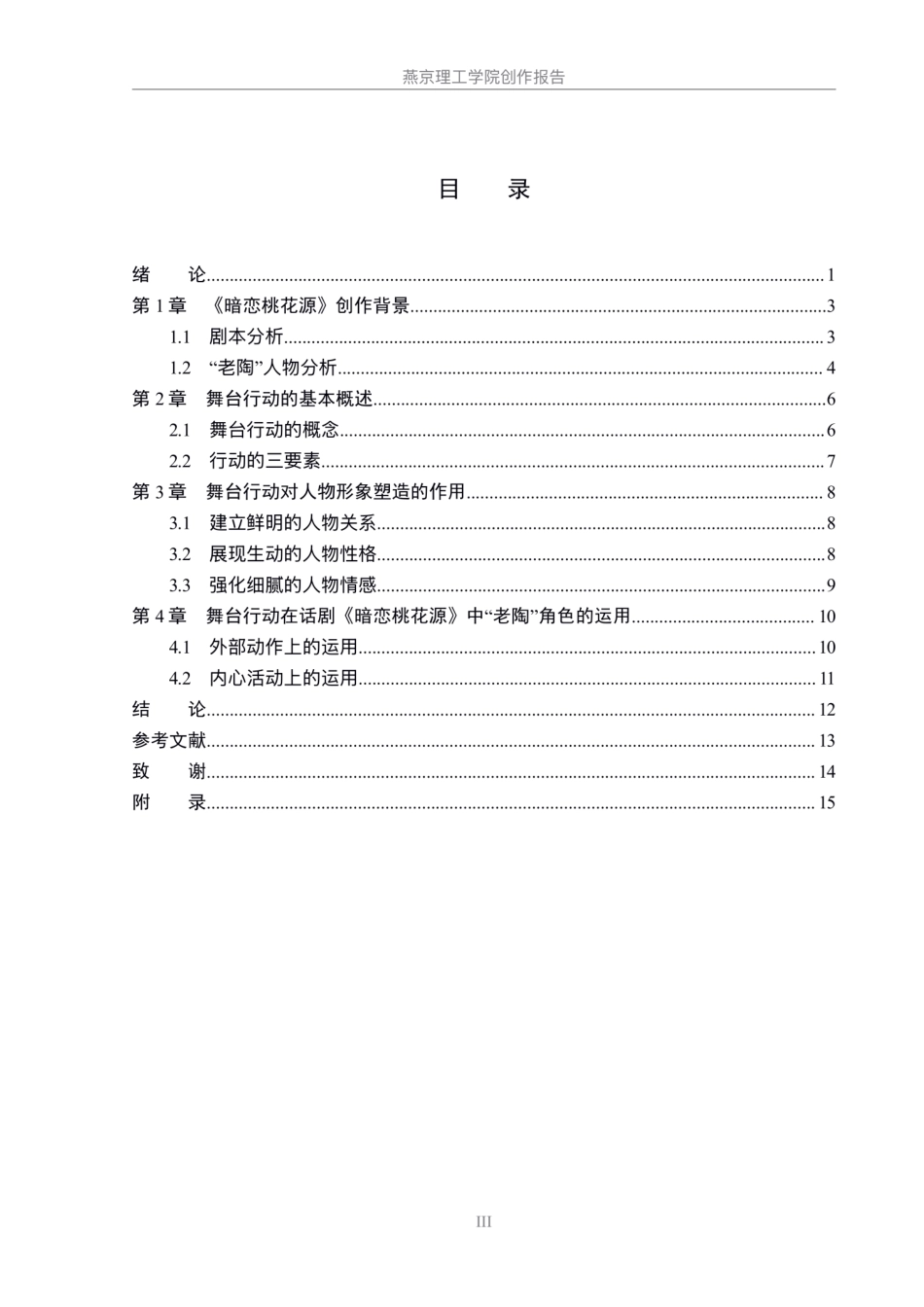 燕京理工学院创作报告

目 录

绪 论 1
第1章 《暗恋桃花源》创作背景 3
1.1 剧本分析 3
1.2 “老陶”人物分析 4
第2章 舞台行动的基本概述 6
2.1 舞台行动的概念 6
2.2 行动的三要素 7
第3章 舞台行动对人物形象塑造的作用 8
3.1 建立鲜明的人物关系 8
3.2 展现生动的人物性格 8
3.3 强化细腻的人物情感 9
第4章 舞台行动在话剧《暗恋桃花源》中“老陶”角色的运用 10
4.1 外部动作上的运用 10
4.2 内心活动上的运用 11
结 论 12
参考文献 13
致 谢 14
附 录 15

III